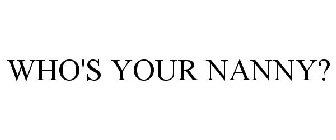 WHO'S YOUR NANNY?